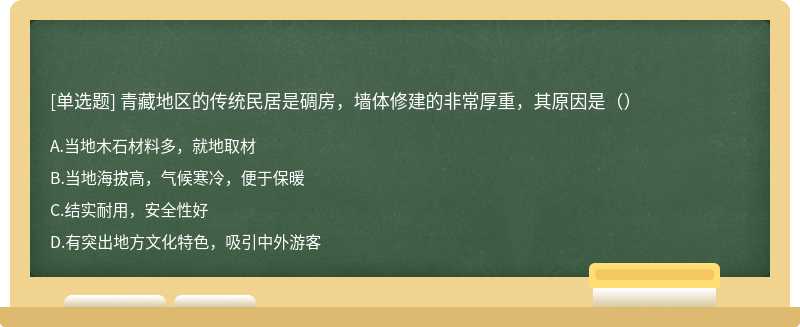 [单选题] 青藏地区的传统民居是碉房，墙体修建的非常厚重，其原因是（）

A.当地木石材料多，就地取材

B.当地海拔高，气候寒冷，便于保暖

C.结实耐用，安全性好

D.有突出地方文化特色，吸引中外游客